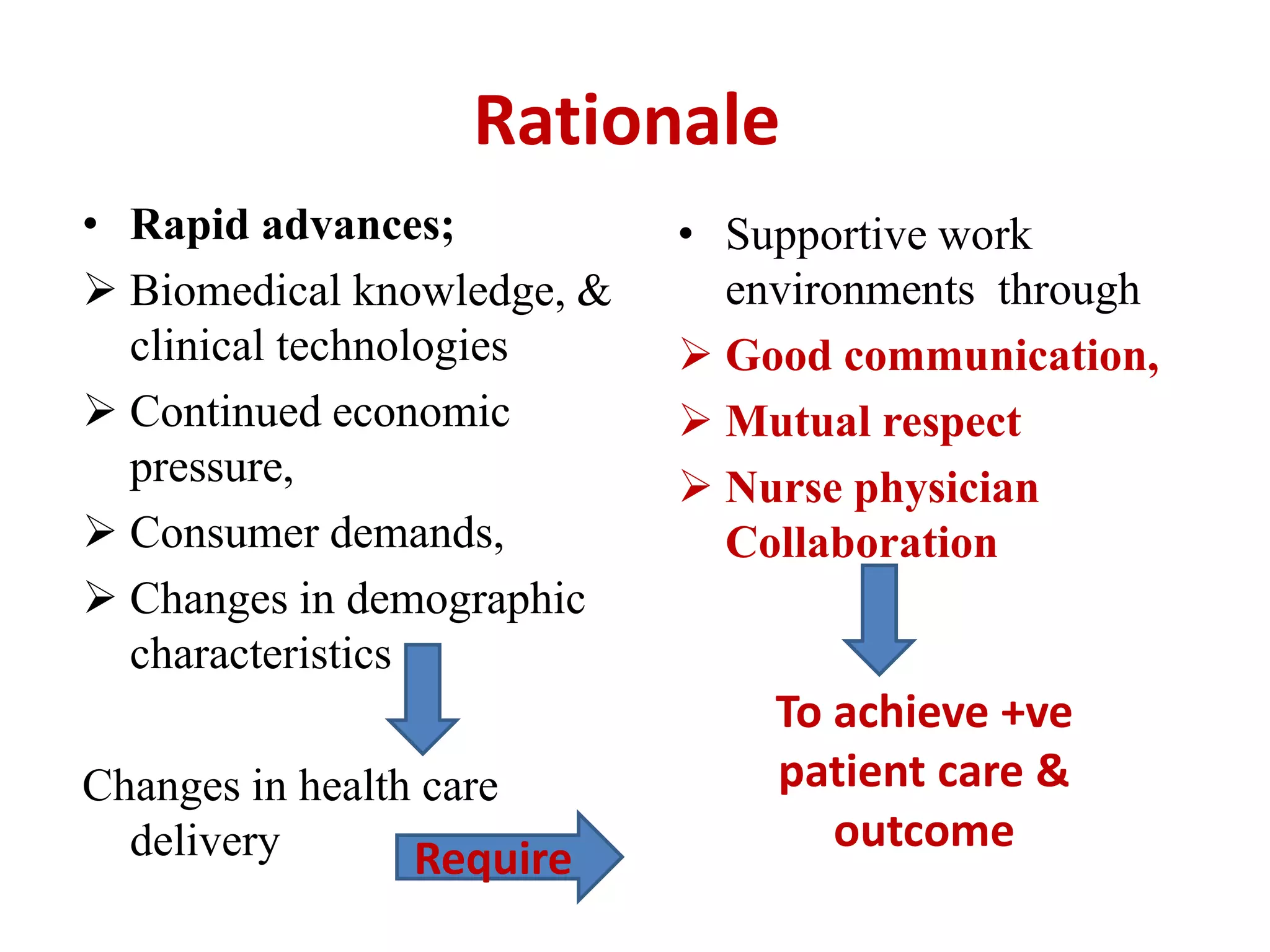 Rationale

• Rapid advances;
➢ Biomedical knowledge, & clinical technologies
➢ Continued economic pressure,
➢ Consumer demands,
➢ Changes in demographic characteristics

Changes in health care delivery

Require

• Supportive work environments through
➢ Good communication,
➢ Mutual respect
➢ Nurse physician Collaboration

To achieve +ve patient care & outcome